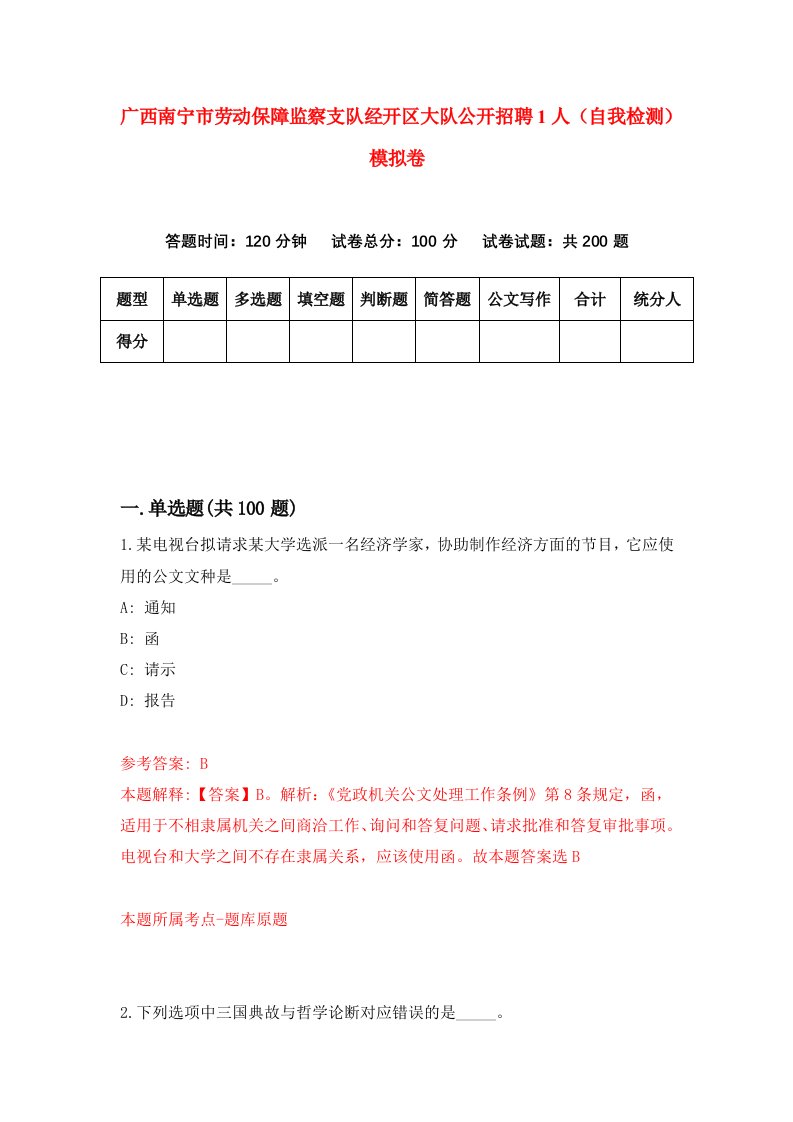 广西南宁市劳动保障监察支队经开区大队公开招聘1人（自我检测）模拟卷

答题时间：120分钟　试卷总分：100分　试卷试题：共200题

| 题型 | 单选题 | 多选题 | 填空题 | 判断题 | 简答题 | 公文写作 | 合计 | 统分人 |
|---|---|---|---|---|---|---|---|---|
| 得分 | | | | | | | | |

一.单选题(共100题)

1.某电视台拟请求某大学选派一名经济学家，协助制作经济方面的节目，它应使用的公文文种是_____。

A: 通知

B: 函

C: 请示

D: 报告

参考答案: B

本题解释:【答案】B。解析:《党政机关公文处理工作条例》第8条规定，函，适用于不相隶属机关之间商洽工作、询问和答复问题、请求批准和答复审批事项。电视台和大学之间不存在隶属关系，应该使用函。故本题答案选B

本题所属考点-题库原题

2.下列选项中三国典故与哲学论断对应错误的是_____。